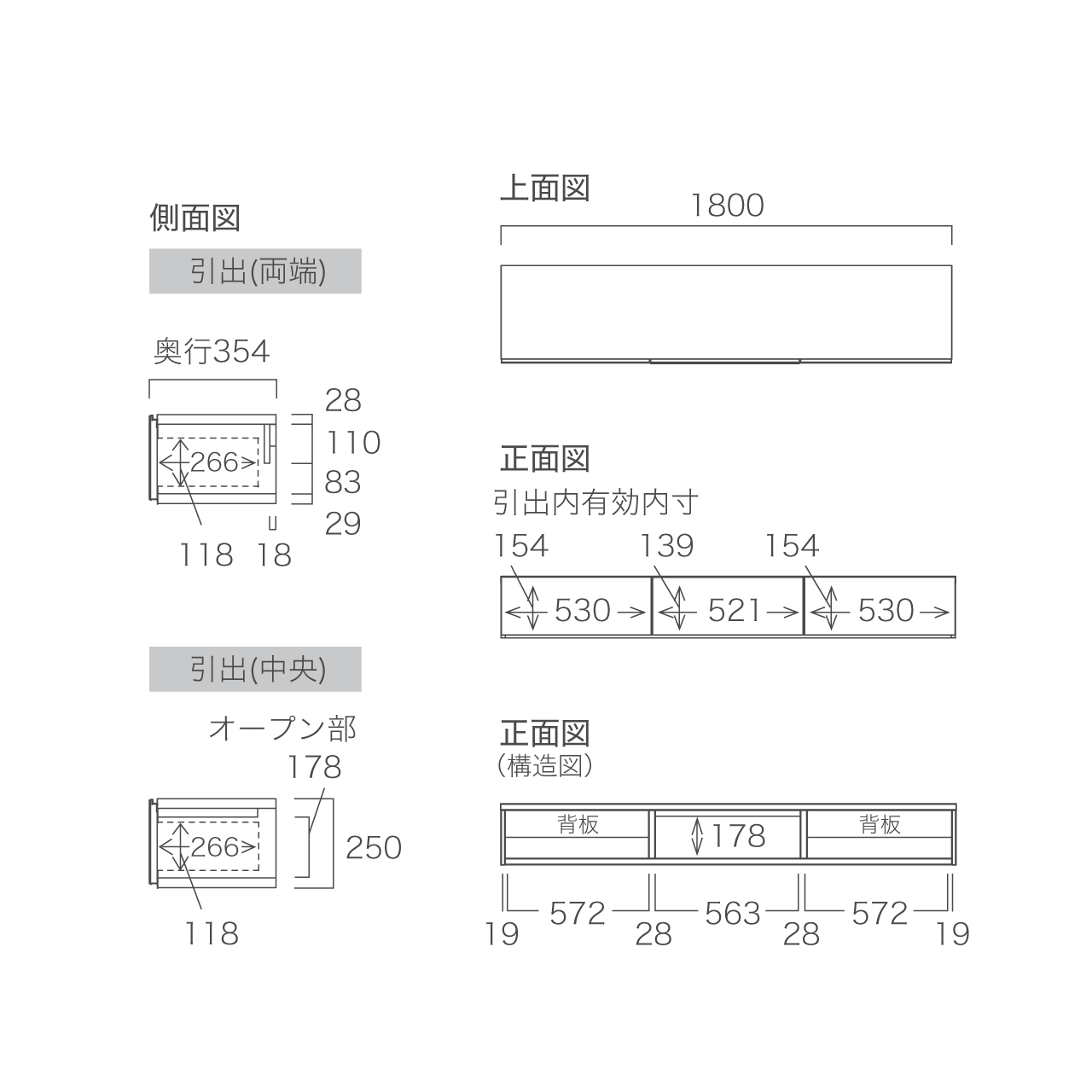 側面図

引出(両端)

奥行354

28
110
83
29

266

118 18

引出(中央)

オープン部
178

250

266

118

上面図
1800

正面図
引出内有効内寸
154 139 154

530 521 530

正面図
(構造図)

背板 178 背板

19 572 28 563 28 572 19